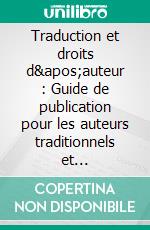 unilibro

Traduction et droits d&apos;auteur : Guide de publication pour les auteurs traditionnels et...

COPERTINA NON DISPONIBILE